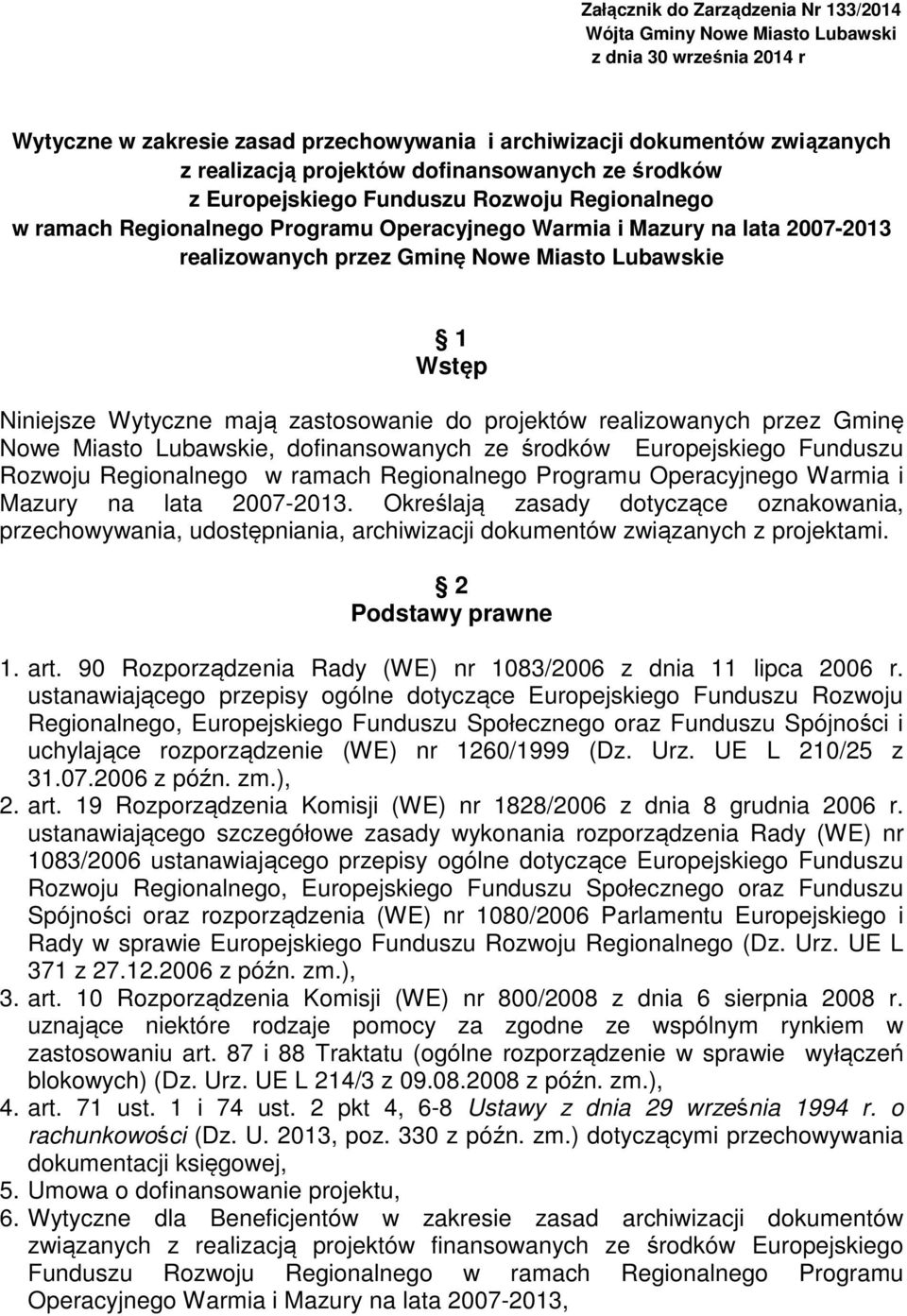 Załącznik do Zarządzenia Nr 133/2014
Wójta Gminy Nowe Miasto Lubawski
z dnia 30 września 2014 r

Wytyczne w zakresie zasad przechowywania i archiwizacji dokumentów związanych z realizacją projektów dofinansowanych ze środków z Europejskiego Funduszu Rozwoju Regionalnego w ramach Regionalnego Programu Operacyjnego Warmia i Mazury na lata 2007-2013 realizowanych przez Gminę Nowe Miasto Lubawskie

1
Wstęp

Niniejsze Wytyczne mają zastosowanie do projektów realizowanych przez Gminę Nowe Miasto Lubawskie, dofinansowanych ze środków Europejskiego Funduszu Rozwoju Regionalnego w ramach Regionalnego Programu Operacyjnego Warmia i Mazury na lata 2007-2013. Określają zasady dotyczące oznakowania, przechowywania, udostępniania, archiwizacji dokumentów związanych z projektami.

2
Podstawy prawne

1. art. 90 Rozporządzenia Rady (WE) nr 1083/2006 z dnia 11 lipca 2006 r. ustanawiającego przepisy ogólne dotyczące Europejskiego Funduszu Rozwoju Regionalnego, Europejskiego Funduszu Społecznego oraz Funduszu Spójności i uchylające rozporządzenie (WE) nr 1260/1999 (Dz. Urz. UE L 210/25 z 31.07.2006 z późn. zm.),
2. art. 19 Rozporządzenia Komisji (WE) nr 1828/2006 z dnia 8 grudnia 2006 r. ustanawiającego szczegółowe zasady wykonania rozporządzenia Rady (WE) nr 1083/2006 ustanawiającego przepisy ogólne dotyczące Europejskiego Funduszu Rozwoju Regionalnego, Europejskiego Funduszu Społecznego oraz Funduszu Spójności oraz rozporządzenia (WE) nr 1080/2006 Parlamentu Europejskiego i Rady w sprawie Europejskiego Funduszu Rozwoju Regionalnego (Dz. Urz. UE L 371 z 27.12.2006 z późn. zm.),
3. art. 10 Rozporządzenia Komisji (WE) nr 800/2008 z dnia 6 sierpnia 2008 r. uznające niektóre rodzaje pomocy za zgodne ze wspólnym rynkiem w zastosowaniu art. 87 i 88 Traktatu (ogólne rozporządzenie w sprawie wyłączeń blokowych) (Dz. Urz. UE L 214/3 z 09.08.2008 z późn. zm.),
4. art. 71 ust. 1 i 74 ust. 2 pkt 4, 6-8 Ustawy z dnia 29 września 1994 r. o rachunkowości (Dz. U. 2013, poz. 330 z późn. zm.) dotyczącymi przechowywania dokumentacji księgowej,
5. Umowa o dofinansowanie projektu,
6. Wytyczne dla Beneficjentów w zakresie zasad archiwizacji dokumentów związanych z realizacją projektów finansowanych ze środków Europejskiego Funduszu Rozwoju Regionalnego w ramach Regionalnego Programu Operacyjnego Warmia i Mazury na lata 2007-2013,